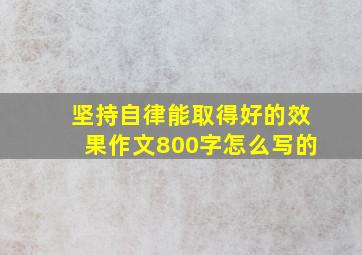 坚持自律能取得好的效果作文800字怎么写的